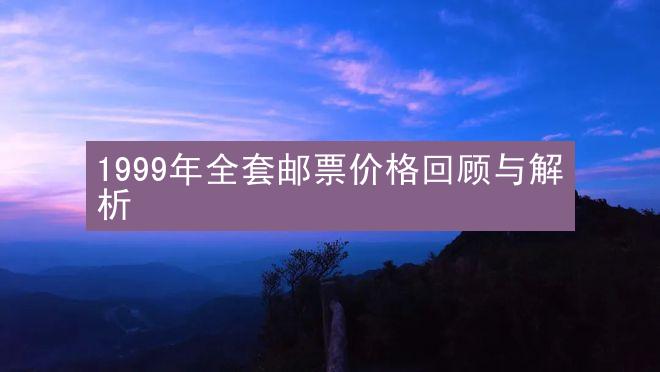 1999年全套邮票价格回顾与解析